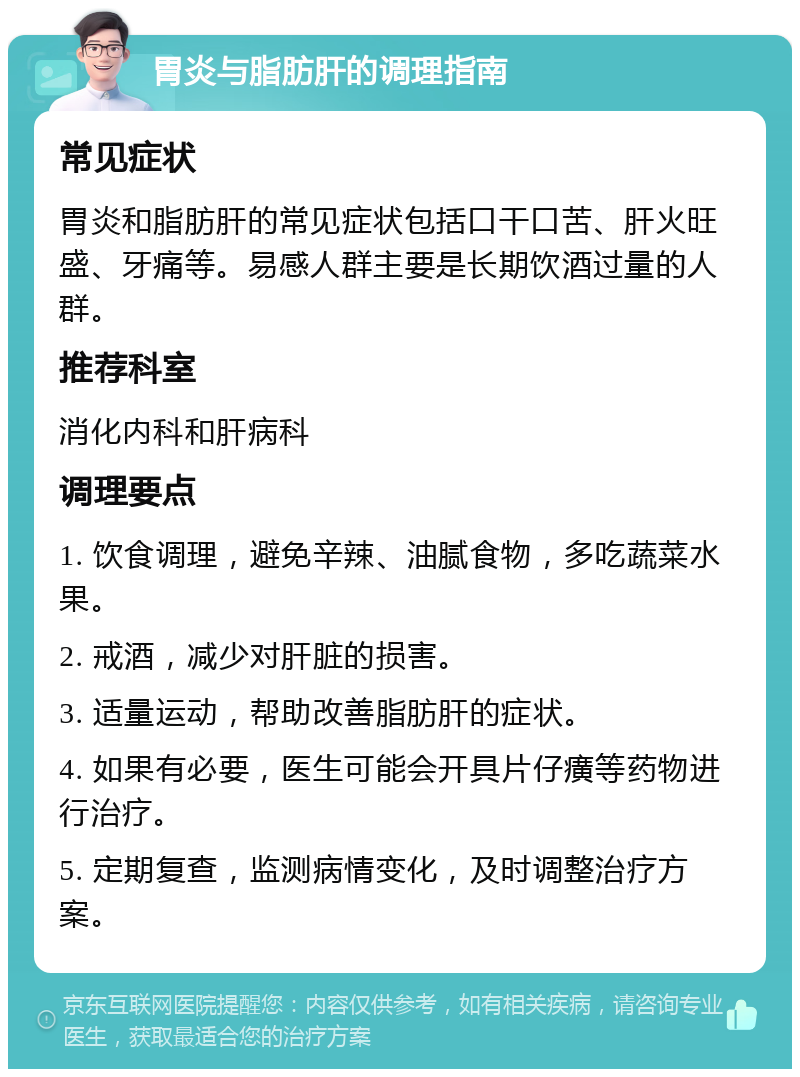 胃炎与脂肪肝的调理指南

常见症状

胃炎和脂肪肝的常见症状包括口干口苦、肝火旺盛、牙痛等。易感人群主要是长期饮酒过量的人群。

推荐科室

消化内科和肝病科

调理要点

1. 饮食调理，避免辛辣、油腻食物，多吃蔬菜水果。

2. 戒酒，减少对肝脏的损害。

3. 适量运动，帮助改善脂肪肝的症状。

4. 如果有必要，医生可能会开具片仔癀等药物进行治疗。

5. 定期复查，监测病情变化，及时调整治疗方案。

京东互联网医院提醒您：内容仅供参考，如有相关疾病，请咨询专业医生，获取最适合您的治疗方案